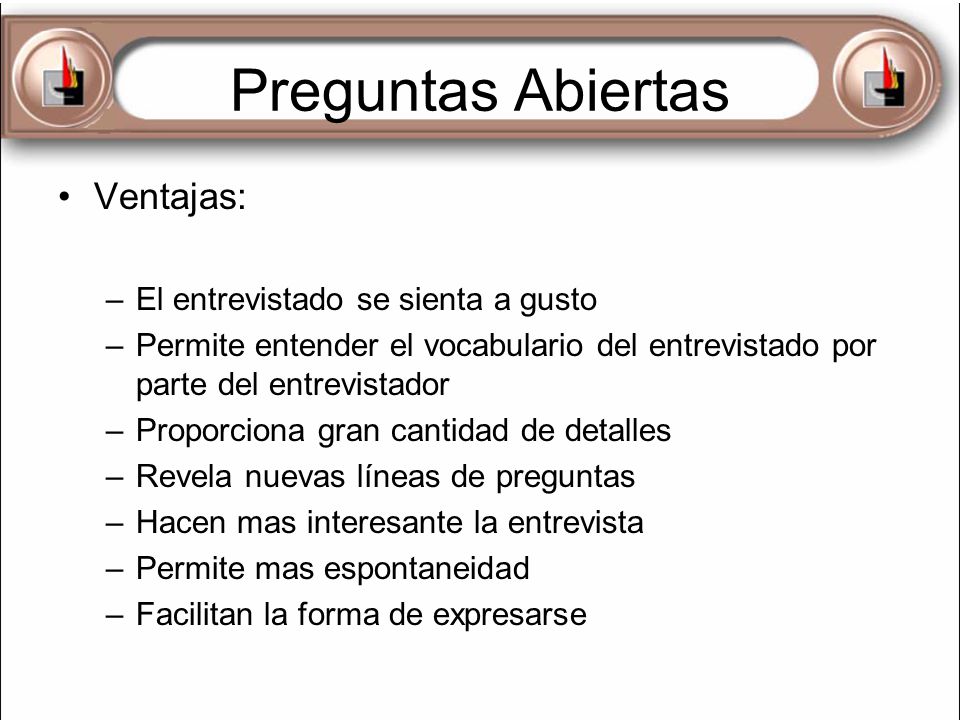 Preguntas Abiertas

• Ventajas:

– El entrevistado se sienta a gusto
– Permite entender el vocabulario del entrevistado por parte del entrevistador
– Proporciona gran cantidad de detalles
– Revela nuevas líneas de preguntas
– Hacen mas interesante la entrevista
– Permite mas espontaneidad
– Facilitan la forma de expresarse